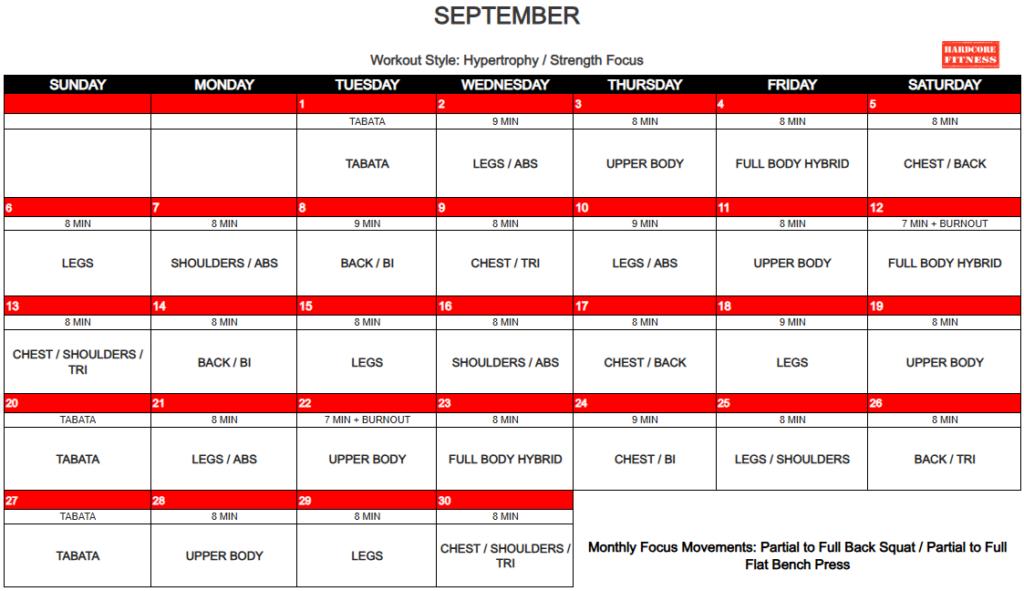 SEPTEMBER

Workout Style: Hypertrophy / Strength Focus

HARDCORE FITNESS

| SUNDAY | MONDAY | TUESDAY | WEDNESDAY | THURSDAY | FRIDAY | SATURDAY |
|---|---|---|---|---|---|---|
| | | 1 | 2 | 3 | 4 | 5 |
| | | TABATA | 9 MIN | 8 MIN | 8 MIN | 8 MIN |
| | | TABATA | LEGS / ABS | UPPER BODY | FULL BODY HYBRID | CHEST / BACK |
| 6 | 7 | 8 | 9 | 10 | 11 | 12 |
| 8 MIN | 8 MIN | 9 MIN | 8 MIN | 9 MIN | 8 MIN | 7 MIN + BURNOUT |
| LEGS | SHOULDERS / ABS | BACK / BI | CHEST / TRI | LEGS / ABS | UPPER BODY | FULL BODY HYBRID |
| 13 | 14 | 15 | 16 | 17 | 18 | 19 |
| 8 MIN | 8 MIN | 8 MIN | 8 MIN | 8 MIN | 9 MIN | 8 MIN |
| CHEST / SHOULDERS / TRI | BACK / BI | LEGS | SHOULDERS / ABS | CHEST / BACK | LEGS | UPPER BODY |
| 20 | 21 | 22 | 23 | 24 | 25 | 26 |
| TABATA | 8 MIN | 7 MIN + BURNOUT | 8 MIN | 9 MIN | 8 MIN | 8 MIN |
| TABATA | LEGS / ABS | UPPER BODY | FULL BODY HYBRID | CHEST / BI | LEGS / SHOULDERS | BACK / TRI |
| 27 | 28 | 29 | 30 | | | |
| TABATA | 8 MIN | 8 MIN | 8 MIN | | | |
| TABATA | UPPER BODY | LEGS | CHEST / SHOULDERS / TRI | | | |

Monthly Focus Movements: Partial to Full Back Squat / Partial to Full Flat Bench Press